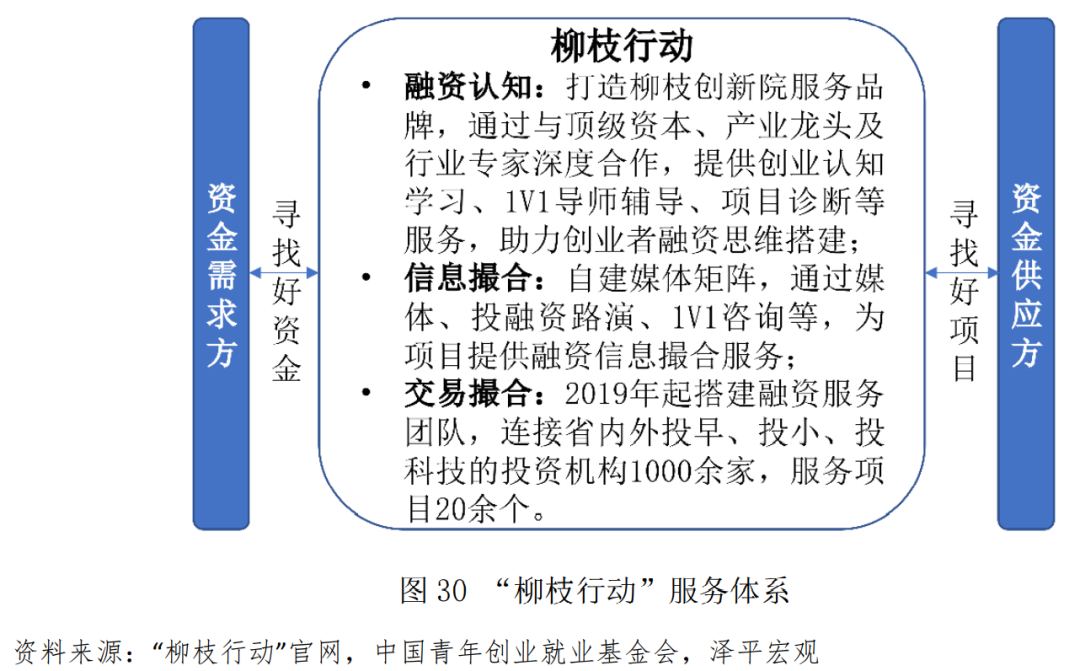 资金需求方

寻找好资金

柳枝行动

• 融资认知：打造柳枝创新院服务品牌，通过与顶级资本、产业龙头及行业专家深度合作，提供创业认知学习、1V1导师辅导、项目诊断等服务，助力创业者融资思维搭建；

• 信息撮合：自建媒体矩阵，通过媒体、投融资路演、1V1咨询等，为项目提供融资信息撮合服务；

• 交易撮合：2019年起搭建融资服务团队，连接省内外投早、投小、投科技的投资机构1000余家，服务项目20余个。

寻找好项目

资金供应方

图 30 “柳枝行动”服务体系

资料来源：“柳枝行动”官网，中国青年创业就业基金会，泽平宏观